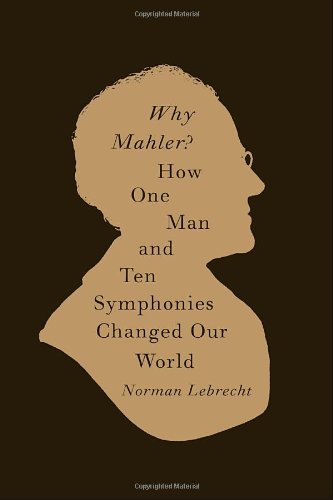 Copyrighted Material

Why Mahler? How One Man and Ten Symphonies Changed Our World

Norman Lebrecht

Copyrighted Material